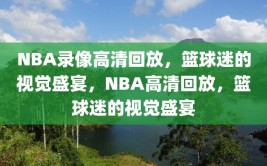 NBA录像高清回放，篮球迷的视觉盛宴，NBA高清回放，篮球迷的视觉盛宴